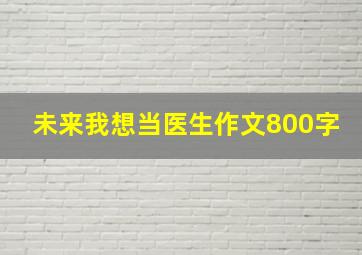 未来我想当医生作文800字